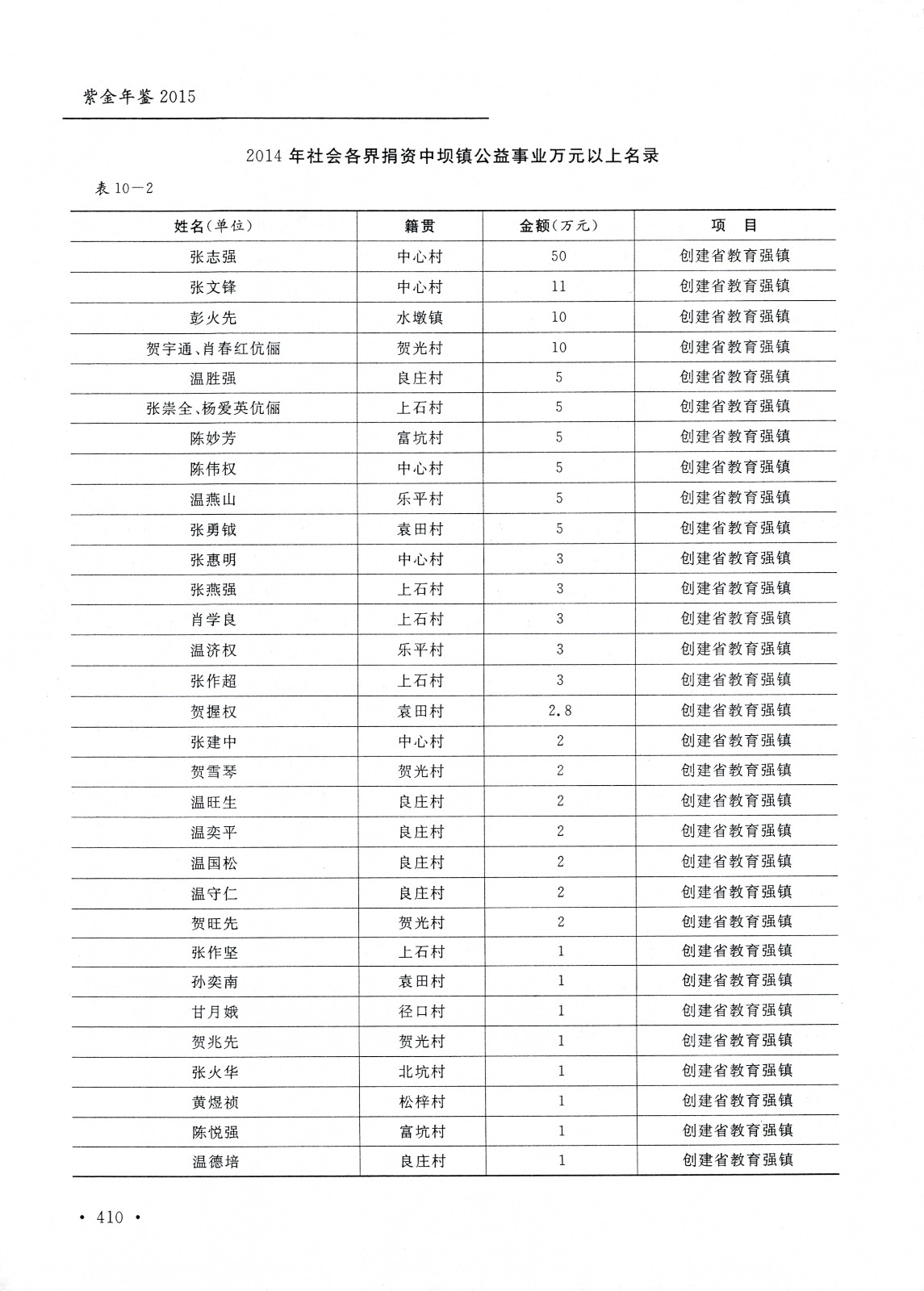 紫金年鉴 2015

2014 年社会各界捐资中坝镇公益事业万元以上名录

表 10—2

| 姓名(单位) | 籍贯 | 金额(万元) | 项　目 |
|---|---|---|---|
| 张志强 | 中心村 | 50 | 创建省教育强镇 |
| 张文锋 | 中心村 | 11 | 创建省教育强镇 |
| 彭火先 | 水墩镇 | 10 | 创建省教育强镇 |
| 贺宇通、肖春红伉俪 | 贺光村 | 10 | 创建省教育强镇 |
| 温胜强 | 良庄村 | 5 | 创建省教育强镇 |
| 张崇全、杨爱英伉俪 | 上石村 | 5 | 创建省教育强镇 |
| 陈妙芳 | 富坑村 | 5 | 创建省教育强镇 |
| 陈伟权 | 中心村 | 5 | 创建省教育强镇 |
| 温燕山 | 乐平村 | 5 | 创建省教育强镇 |
| 张勇钺 | 袁田村 | 5 | 创建省教育强镇 |
| 张惠明 | 中心村 | 3 | 创建省教育强镇 |
| 张燕强 | 上石村 | 3 | 创建省教育强镇 |
| 肖学良 | 上石村 | 3 | 创建省教育强镇 |
| 温济权 | 乐平村 | 3 | 创建省教育强镇 |
| 张作超 | 上石村 | 3 | 创建省教育强镇 |
| 贺握权 | 袁田村 | 2.8 | 创建省教育强镇 |
| 张建中 | 中心村 | 2 | 创建省教育强镇 |
| 贺雪琴 | 贺光村 | 2 | 创建省教育强镇 |
| 温旺生 | 良庄村 | 2 | 创建省教育强镇 |
| 温奕平 | 良庄村 | 2 | 创建省教育强镇 |
| 温国松 | 良庄村 | 2 | 创建省教育强镇 |
| 温守仁 | 良庄村 | 2 | 创建省教育强镇 |
| 贺旺先 | 贺光村 | 2 | 创建省教育强镇 |
| 张作坚 | 上石村 | 1 | 创建省教育强镇 |
| 孙奕南 | 袁田村 | 1 | 创建省教育强镇 |
| 甘月娥 | 径口村 | 1 | 创建省教育强镇 |
| 贺兆先 | 贺光村 | 1 | 创建省教育强镇 |
| 张火华 | 北坑村 | 1 | 创建省教育强镇 |
| 黄煜祯 | 松梓村 | 1 | 创建省教育强镇 |
| 陈悦强 | 富坑村 | 1 | 创建省教育强镇 |
| 温德培 | 良庄村 | 1 | 创建省教育强镇 |

• 410 •